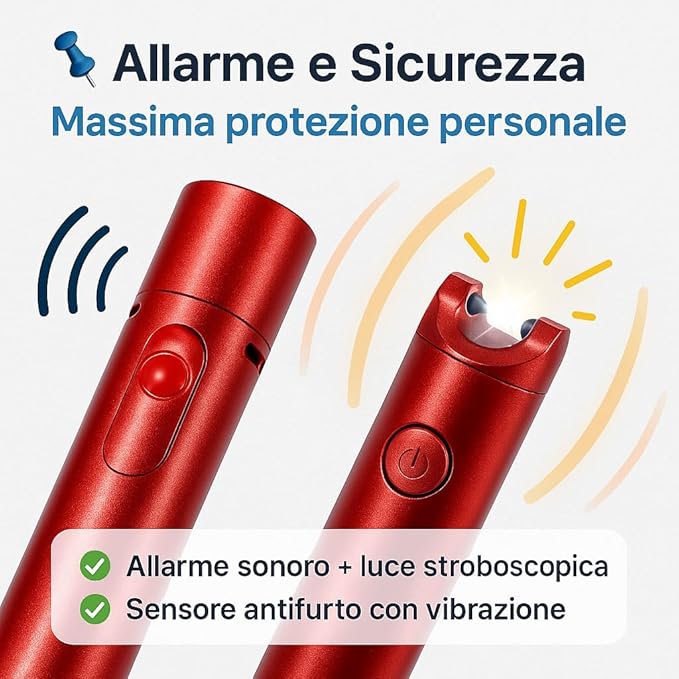 Allarme e Sicurezza
Massima protezione personale

Allarme sonoro + luce stroboscopica
Sensore antifurto con vibrazione